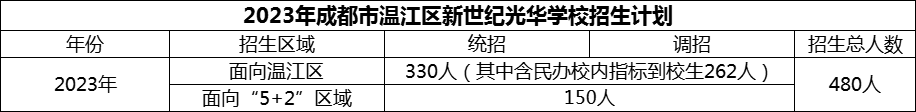 2023年成都市温江区新世纪光华学校招生计划

| 年份 | 招生区域 | 统招 | 调招 | 招生总人数 |
|---|---|---|---|---|
| 2023年 | 面向温江区 | 330人（其中含民办校内指标到校生262人） | | 480人 |
| | 面向“5+2”区域 | 150人 | | |